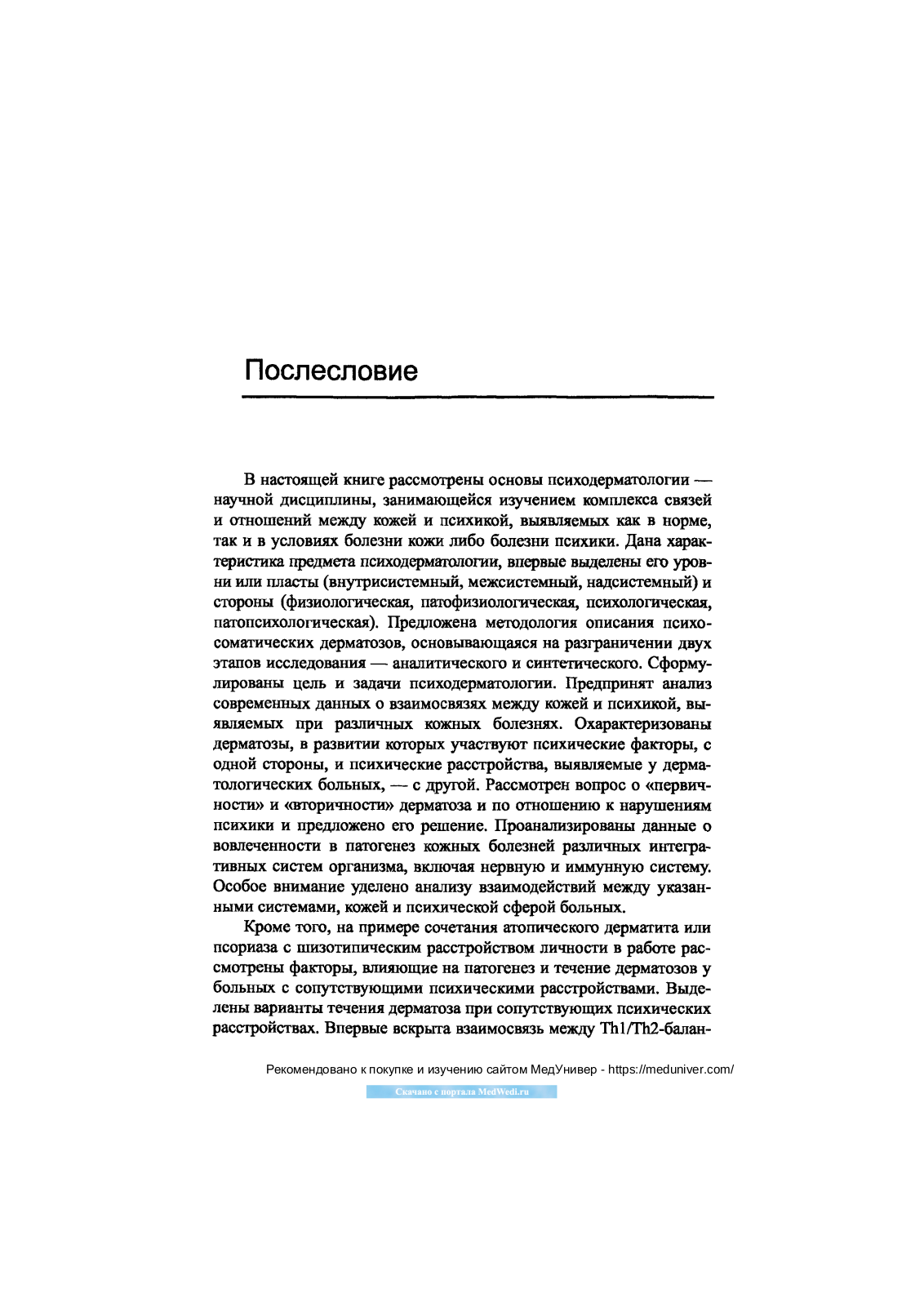 Послесловие

В настоящей книге рассмотрены основы психодерматологии — научной дисциплины, занимающейся изучением комплекса связей и отношений между кожей и психикой, выявляемых как в норме, так и в условиях болезни кожи либо болезни психики. Дана характеристика предмета психодерматологии, впервые выделены его уровни или пласты (внутрисистемный, межсистемный, надсистемный) и стороны (физиологическая, патофизиологическая, психологическая, патопсихологическая). Предложена методология описания психосоматических дерматозов, основывающаяся на разграничении двух этапов исследования — аналитического и синтетического. Сформулированы цель и задачи психодерматологии. Предпринят анализ современных данных о взаимосвязях между кожей и психикой, выявляемых при различных кожных болезнях. Охарактеризованы дерматозы, в развитии которых участвуют психические факторы, с одной стороны, и психические расстройства, выявляемые у дерматологических больных, — с другой. Рассмотрен вопрос о «первичности» и «вторичности» дерматоза и по отношению к нарушениям психики и предложено его решение. Проанализированы данные о вовлеченности в патогенез кожных болезней различных интегративных систем организма, включая нервную и иммунную систему. Особое внимание уделено анализу взаимодействий между указанными системами, кожей и психической сферой больных.

Кроме того, на примере сочетания атопического дерматита или псориаза с шизотипическим расстройством личности в работе рассмотрены факторы, влияющие на патогенез и течение дерматозов у больных с сопутствующими психическими расстройствами. Выделены варианты течения дерматоза при сопутствующих психических расстройствах. Впервые вскрыта взаимосвязь между Th1/Th2-балан-

Рекомендовано к покупке и изучению сайтом МедУнивер - https://meduniver.com/

Скачано с портала MedWedi.ru